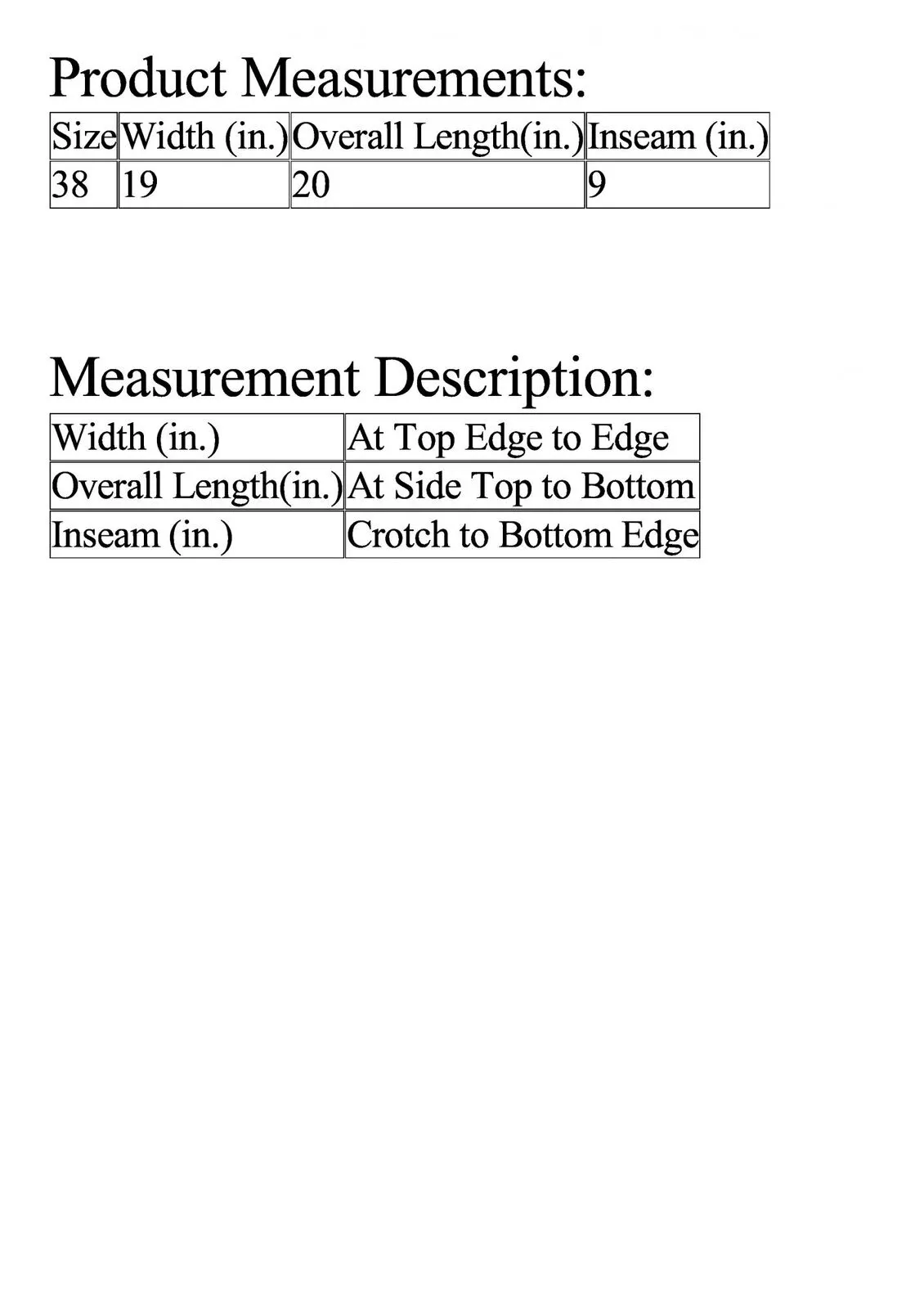 Product Measurements:

| Size | Width (in.) | Overall Length(in.) | Inseam (in.) |
|---|---|---|---|
| 38 | 19 | 20 | 9 |

Measurement Description:

| Width (in.) | At Top Edge to Edge |
|---|---|
| Overall Length(in.) | At Side Top to Bottom |
| Inseam (in.) | Crotch to Bottom Edge |